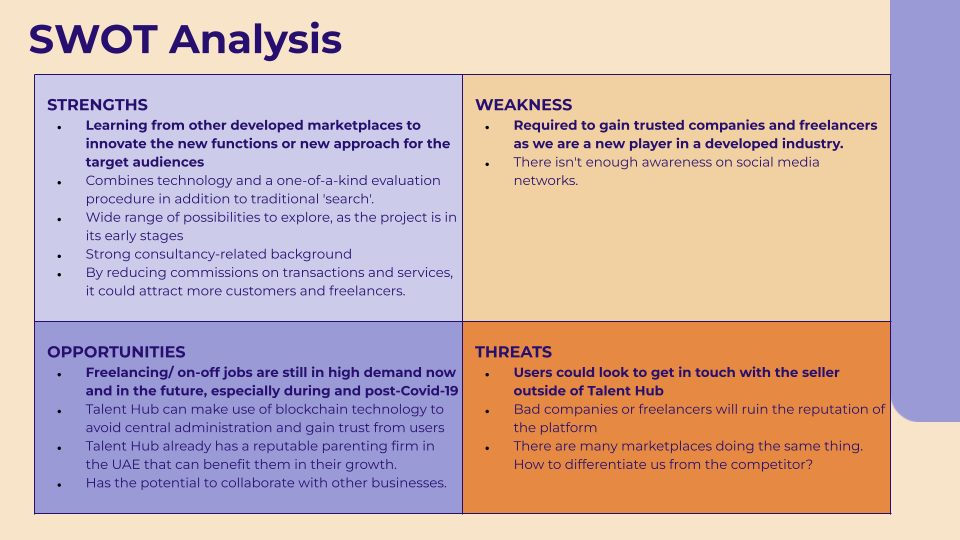 SWOT Analysis

STRENGTHS
- Learning from other developed marketplaces to innovate the new functions or new approach for the target audiences
- Combines technology and a one-of-a-kind evaluation procedure in addition to traditional 'search'.
- Wide range of possibilities to explore, as the project is in its early stages
- Strong consultancy-related background
- By reducing commissions on transactions and services, it could attract more customers and freelancers.

WEAKNESS
- Required to gain trusted companies and freelancers as we are a new player in a developed industry.
- There isn't enough awareness on social media networks.

OPPORTUNITIES
- Freelancing/ on-off jobs are still in high demand now and in the future, especially during and post-Covid-19
- Talent Hub can make use of blockchain technology to avoid central administration and gain trust from users
- Talent Hub already has a reputable parenting firm in the UAE that can benefit them in their growth.
- Has the potential to collaborate with other businesses.

THREATS
- Users could look to get in touch with the seller outside of Talent Hub
- Bad companies or freelancers will ruin the reputation of the platform
- There are many marketplaces doing the same thing. How to differentiate us from the competitor?